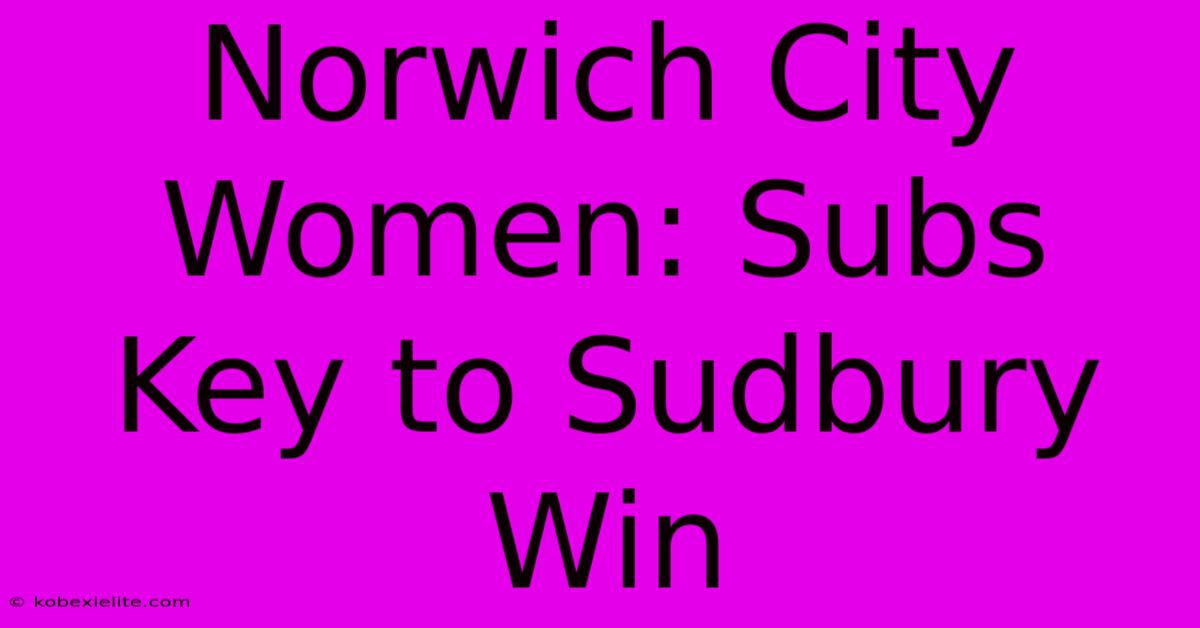 Norwich City Women: Subs Key to Sudbury Win

© kobexielite.com